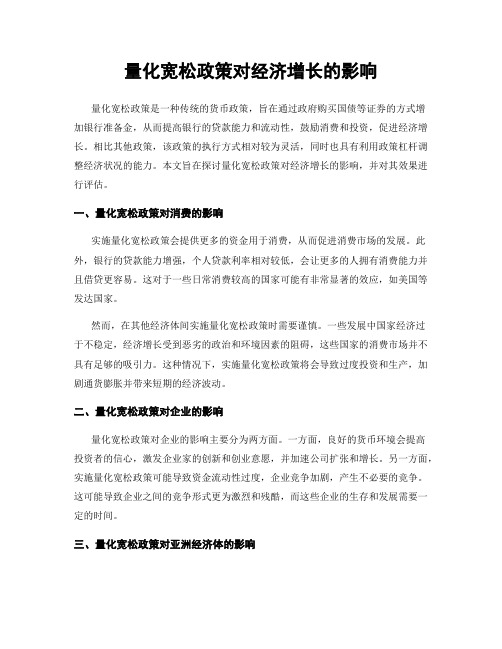 量化宽松政策对经济增长的影响

量化宽松政策是一种传统的货币政策，旨在通过政府购买国债等证券的方式增加银行准备金，从而提高银行的贷款能力和流动性，鼓励消费和投资，促进经济增长。相比其他政策，该政策的执行方式相对较为灵活，同时也具有利用政策杠杆调整经济状况的能力。本文旨在探讨量化宽松政策对经济增长的影响，并对其效果进行评估。

一、量化宽松政策对消费的影响

实施量化宽松政策会提供更多的资金用于消费，从而促进消费市场的发展。此外，银行的贷款能力增强，个人贷款利率相对较低，会让更多的人拥有消费能力并且借贷更容易。这对于一些日常消费较高的国家可能有非常显著的效应，如美国等发达国家。

然而，在其他经济体间实施量化宽松政策时需要谨慎。一些发展中国家经济过于不稳定，经济增长受到恶劣的政治和环境因素的阻碍，这些国家的消费市场并不具有足够的吸引力。这种情况下，实施量化宽松政策将会导致过度投资和生产，加剧通货膨胀并带来短期的经济波动。

二、量化宽松政策对企业的影响

量化宽松政策对企业的影响主要分为两方面。一方面，良好的货币环境会提高投资者的信心，激发企业家的创新和创业意愿，并加速公司扩张和增长。另一方面，实施量化宽松政策可能导致资金流动性过度，企业竞争加剧，产生不必要的竞争。这可能导致企业之间的竞争形式更为激烈和残酷，而这些企业的生存和发展需要一定的时间。

三、量化宽松政策对亚洲经济体的影响